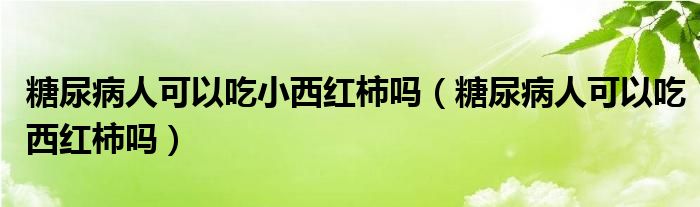 糖尿病人可以吃小西红柿吗（糖尿病人可以吃西红柿吗）